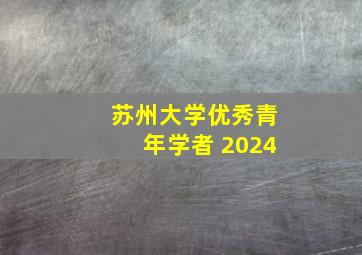 苏州大学优秀青年学者 2024